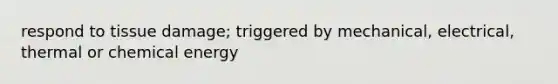 respond to tissue damage; triggered by mechanical, electrical, thermal or chemical energy